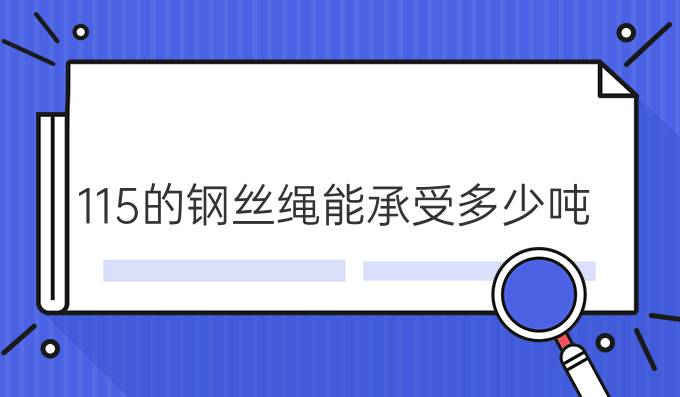 115的钢丝绳能承受多少吨